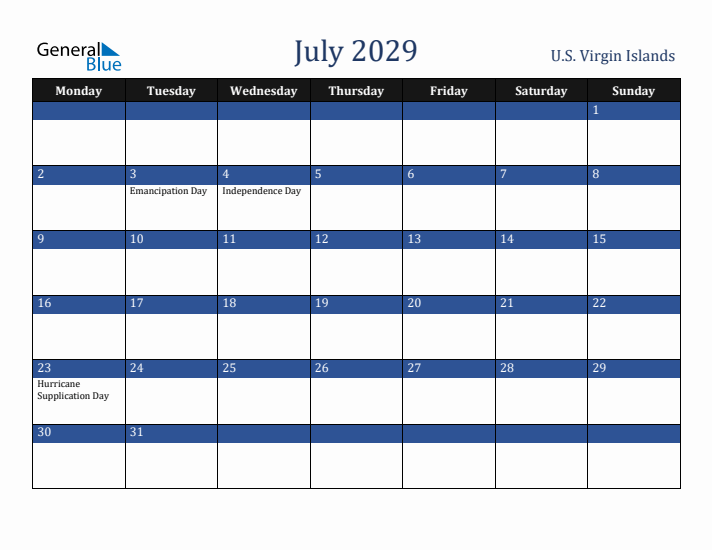 General Blue

July 2029

U.S. Virgin Islands

| Monday | Tuesday | Wednesday | Thursday | Friday | Saturday | Sunday |
|---|---|---|---|---|---|---|
| | | | | | | 1 |
| 2 | 3 Emancipation Day | 4 Independence Day | 5 | 6 | 7 | 8 |
| 9 | 10 | 11 | 12 | 13 | 14 | 15 |
| 16 | 17 | 18 | 19 | 20 | 21 | 22 |
| 23 Hurricane Supplication Day | 24 | 25 | 26 | 27 | 28 | 29 |
| 30 | 31 | | | | | |